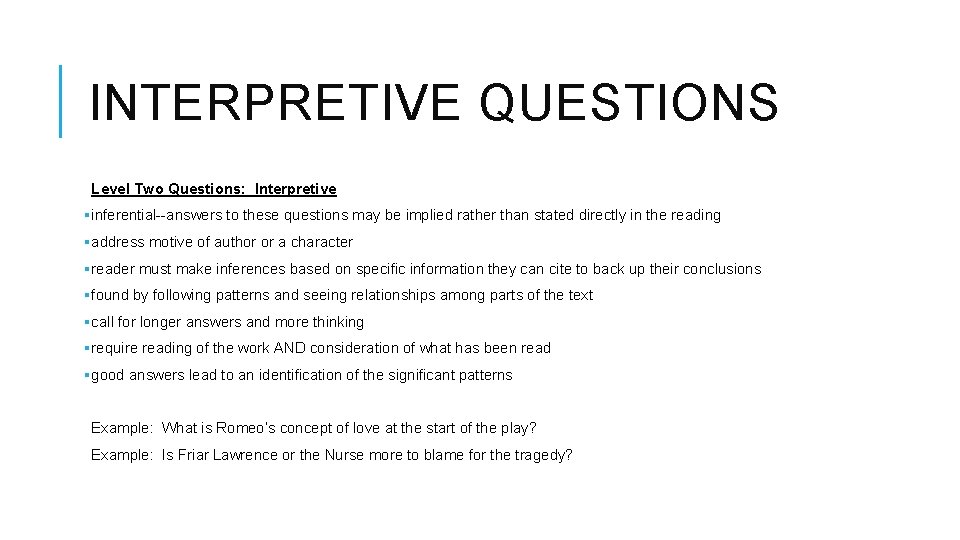 INTERPRETIVE QUESTIONS

Level Two Questions: Interpretive

▪ inferential--answers to these questions may be implied rather than stated directly in the reading
▪ address motive of author or a character
▪ reader must make inferences based on specific information they can cite to back up their conclusions
▪ found by following patterns and seeing relationships among parts of the text
▪ call for longer answers and more thinking
▪ require reading of the work AND consideration of what has been read
▪ good answers lead to an identification of the significant patterns

Example: What is Romeo's concept of love at the start of the play?

Example: Is Friar Lawrence or the Nurse more to blame for the tragedy?